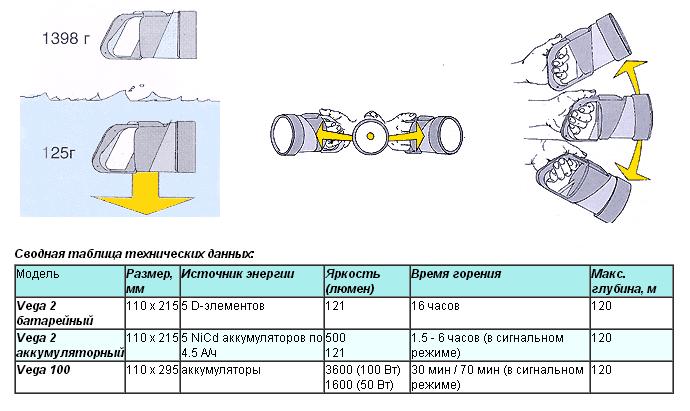 1398 г

125г

Сводная таблица технических данных:

| Модель | Размер, мм | Источник энергии | Яркость (люмен) | Время горения | Макс. глубина, м |
|---|---|---|---|---|---|
| Vega 2 батарейный | 110 x 215 | 5 D-элементов | 121 | 16 часов | 120 |
| Vega 2 аккумуляторный | 110 x 215 | 5 NiCd аккумуляторов по 4.5 А/ч | 500 121 | 1.5 - 6 часов (в сигнальном режиме) | 120 |
| Vega 100 | 110 x 295 | аккумуляторы | 3600 (100 Вт) 1600 (50 Вт) | 30 мин / 70 мин (в сигнальном режиме) | 120 |